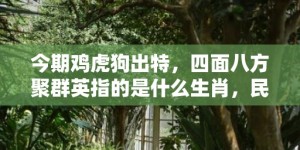 今期鸡虎狗出特，四面八方聚群英指的是什么生肖，民